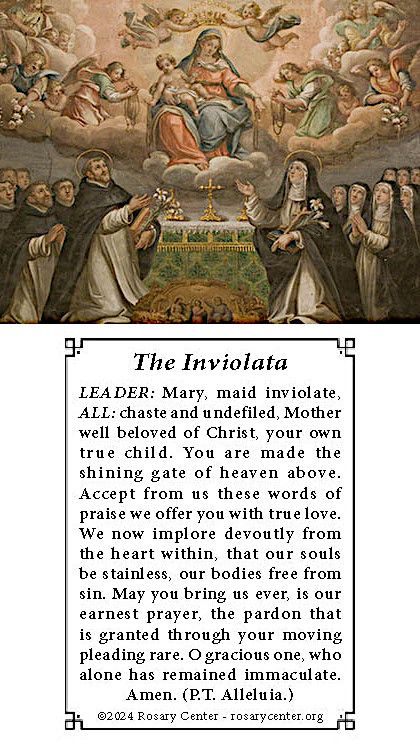 The Inviolata

LEADER: Mary, maid inviolate, ALL: chaste and undefiled, Mother well beloved of Christ, your own true child. You are made the shining gate of heaven above. Accept from us these words of praise we offer you with true love. We now implore devoutly from the heart within, that our souls be stainless, our bodies free from sin. May you bring us ever, is our earnest prayer, the pardon that is granted through your moving pleading rare. O gracious one, who alone has remained immaculate. Amen. (P.T. Alleluia.)

©2024 Rosary Center - rosarycenter.org